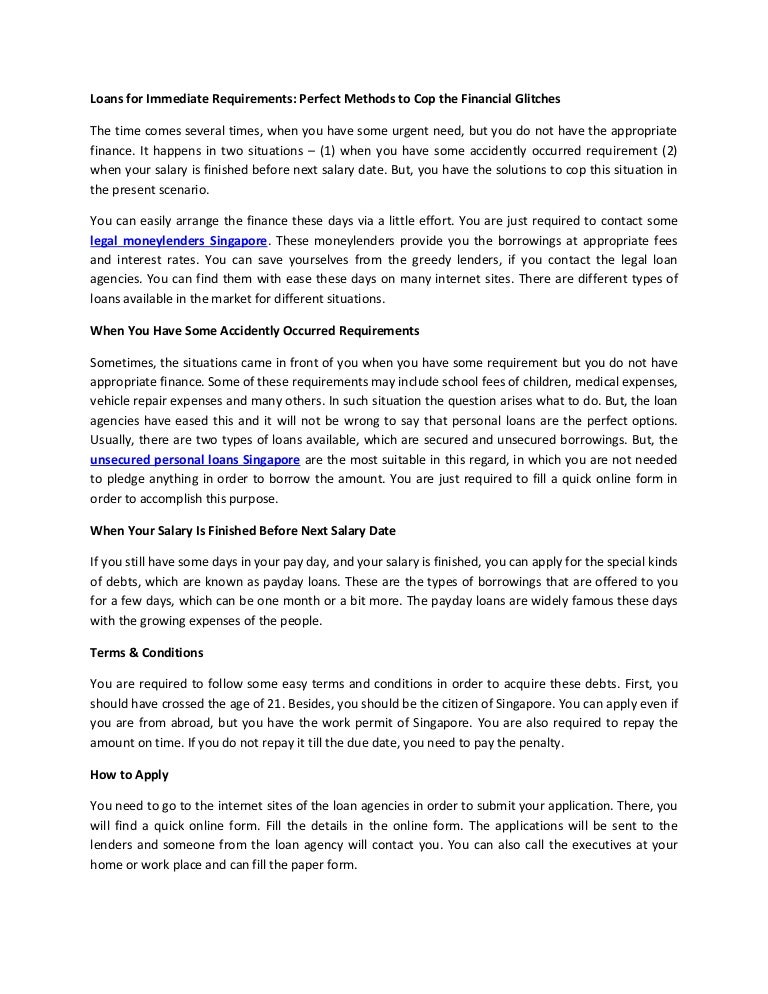 Loans for Immediate Requirements: Perfect Methods to Cop the Financial Glitches

The time comes several times, when you have some urgent need, but you do not have the appropriate finance. It happens in two situations – (1) when you have some accidently occurred requirement (2) when your salary is finished before next salary date. But, you have the solutions to cop this situation in the present scenario.

You can easily arrange the finance these days via a little effort. You are just required to contact some legal moneylenders Singapore. These moneylenders provide you the borrowings at appropriate fees and interest rates. You can save yourselves from the greedy lenders, if you contact the legal loan agencies. You can find them with ease these days on many internet sites. There are different types of loans available in the market for different situations.

When You Have Some Accidently Occurred Requirements

Sometimes, the situations came in front of you when you have some requirement but you do not have appropriate finance. Some of these requirements may include school fees of children, medical expenses, vehicle repair expenses and many others. In such situation the question arises what to do. But, the loan agencies have eased this and it will not be wrong to say that personal loans are the perfect options. Usually, there are two types of loans available, which are secured and unsecured borrowings. But, the unsecured personal loans Singapore are the most suitable in this regard, in which you are not needed to pledge anything in order to borrow the amount. You are just required to fill a quick online form in order to accomplish this purpose.

When Your Salary Is Finished Before Next Salary Date

If you still have some days in your pay day, and your salary is finished, you can apply for the special kinds of debts, which are known as payday loans. These are the types of borrowings that are offered to you for a few days, which can be one month or a bit more. The payday loans are widely famous these days with the growing expenses of the people.

Terms & Conditions

You are required to follow some easy terms and conditions in order to acquire these debts. First, you should have crossed the age of 21. Besides, you should be the citizen of Singapore. You can apply even if you are from abroad, but you have the work permit of Singapore. You are also required to repay the amount on time. If you do not repay it till the due date, you need to pay the penalty.

How to Apply

You need to go to the internet sites of the loan agencies in order to submit your application. There, you will find a quick online form. Fill the details in the online form. The applications will be sent to the lenders and someone from the loan agency will contact you. You can also call the executives at your home or work place and can fill the paper form.